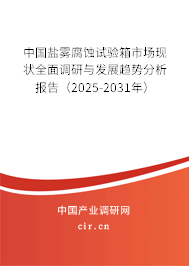 中国盐雾腐蚀试验箱市场现状全面调研与发展趋势分析报告（2025-2031年）

中国产业调研网

cir.cn